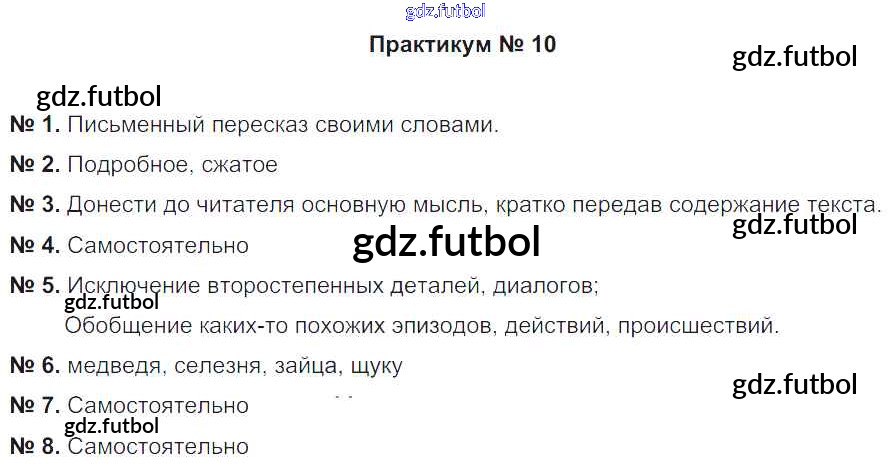 Практикум № 10

№ 1. Письменный пересказ своими словами.

№ 2. Подробное, сжатое

№ 3. Донести до читателя основную мысль, кратко передав содержание текста.

№ 4. Самостоятельно

№ 5. Исключение второстепенных деталей, диалогов;
Обобщение каких-то похожих эпизодов, действий, происшествий.

№ 6. медведя, селезня, зайца, щуку

№ 7. Самостоятельно

№ 8. Самостоятельно

gdz.futbol